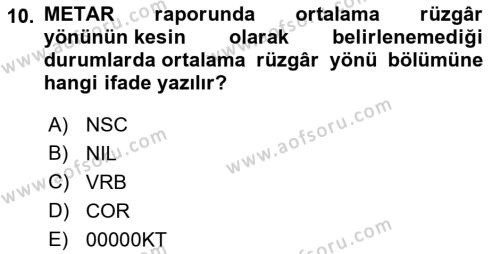 10. METAR raporunda ortalama rüzgâr yönünün kesin olarak belirlenemediği durumlarda ortalama rüzgâr yönü bölümüne hangi ifade yazılır?

A) NSC
B) NIL
C) VRB
D) COR
E) 00000KT

www.aofsoru.com